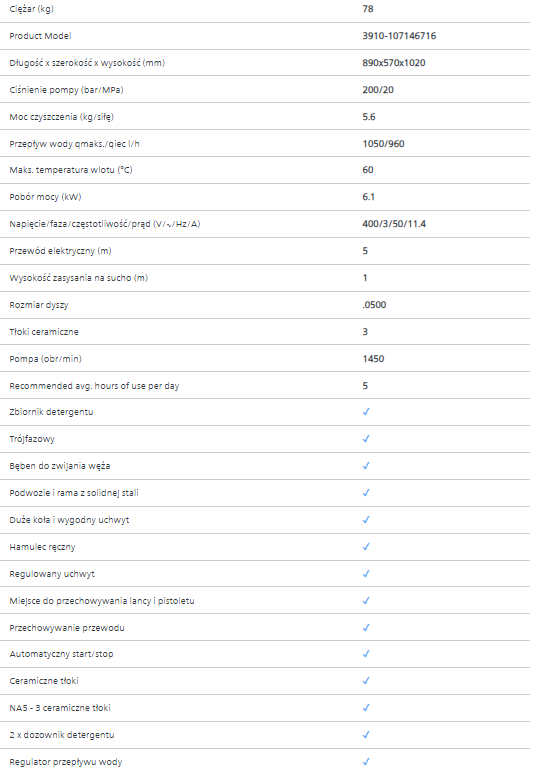 | | |
|---|---|
| Ciężar (kg) | 78 |
| Product Model | 3910-107146716 |
| Długość x szerokość x wysokość (mm) | 890x570x1020 |
| Ciśnienie pompy (bar/MPa) | 200/20 |
| Moc czyszczenia (kg/siłę) | 5.6 |
| Przepływ wody qmaks./qiec l/h | 1050/960 |
| Maks. temperatura wlotu (°C) | 60 |
| Pobór mocy (kW) | 6.1 |
| Napięcie/faza/częstotliwość/prąd (V/~/Hz/A) | 400/3/50/11.4 |
| Przewód elektryczny (m) | 5 |
| Wysokość zasysania na sucho (m) | 1 |
| Rozmiar dyszy | .0500 |
| Tłoki ceramiczne | 3 |
| Pompa (obr/min) | 1450 |
| Recommended avg. hours of use per day | 5 |
| Zbiornik detergentu | ✓ |
| Trójfazowy | ✓ |
| Bęben do zwijania węża | ✓ |
| Podwozie i rama z solidnej stali | ✓ |
| Duże koła i wygodny uchwyt | ✓ |
| Hamulec ręczny | ✓ |
| Regulowany uchwyt | ✓ |
| Miejsce do przechowywania lancy i pistoletu | ✓ |
| Przechowywanie przewodu | ✓ |
| Automatyczny start/stop | ✓ |
| Ceramiczne tłoki | ✓ |
| NA5 - 3 ceramiczne tłoki | ✓ |
| 2 x dozownik detergentu | ✓ |
| Regulator przepływu wody | ✓ |